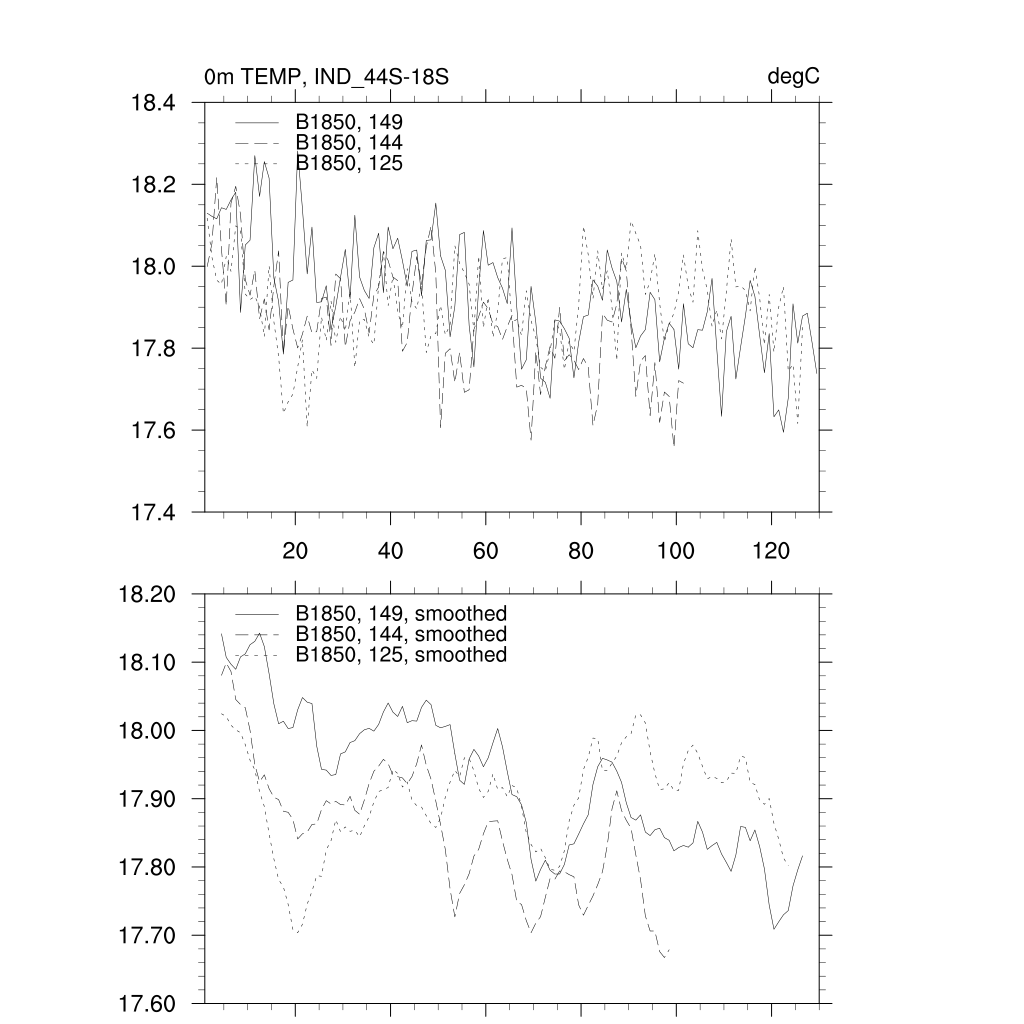 0m TEMP, IND_44S-18S

degC

18.4
18.2
18.0
17.8
17.6
17.4

B1850, 149
B1850, 144
B1850, 125

20
40
60
80
100
120

18.20
18.10
18.00
17.90
17.80
17.70
17.60

B1850, 149, smoothed
B1850, 144, smoothed
B1850, 125, smoothed